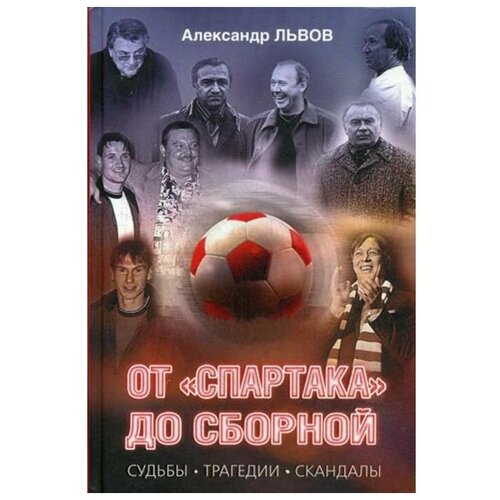 Александр ЛЬВОВ

ОТ «СПАРТАКА» ДО СБОРНОЙ

СУДЬБЫ • ТРАГЕДИИ • СКАНДАЛЫ